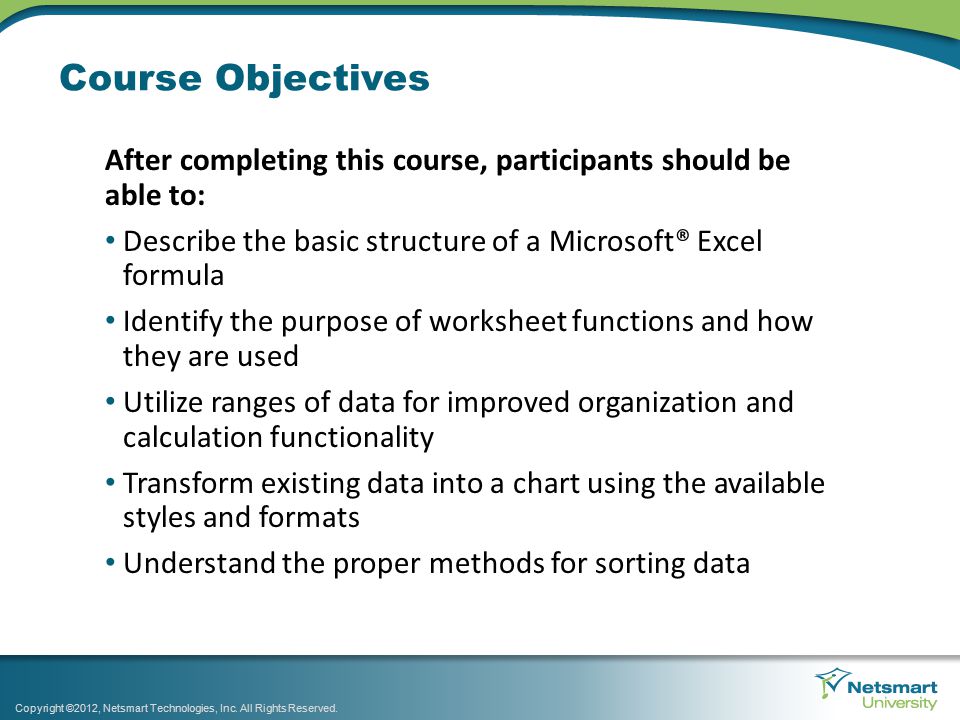 Course Objectives

After completing this course, participants should be able to:

• Describe the basic structure of a Microsoft® Excel formula

• Identify the purpose of worksheet functions and how they are used

• Utilize ranges of data for improved organization and calculation functionality

• Transform existing data into a chart using the available styles and formats

• Understand the proper methods for sorting data

Copyright ©2012, Netsmart Technologies, Inc. All Rights Reserved.

Netsmart University